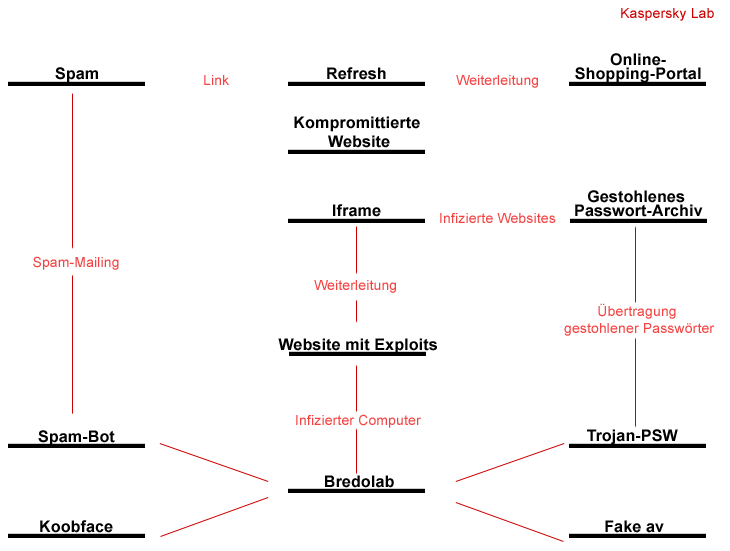 Kaspersky Lab

Spam

Link

Refresh

Weiterleitung

Online-Shopping-Portal

Kompromittierte Website

Iframe

Infizierte Websites

Gestohlenes Passwort-Archiv

Spam-Mailing

Weiterleitung

Übertragung gestohlener Passwörter

Website mit Exploits

Infizierter Computer

Spam-Bot

Trojan-PSW

Bredolab

Koobface

Fake av